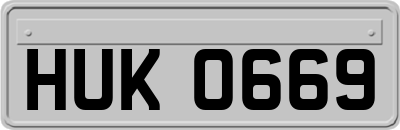 HUK 0669